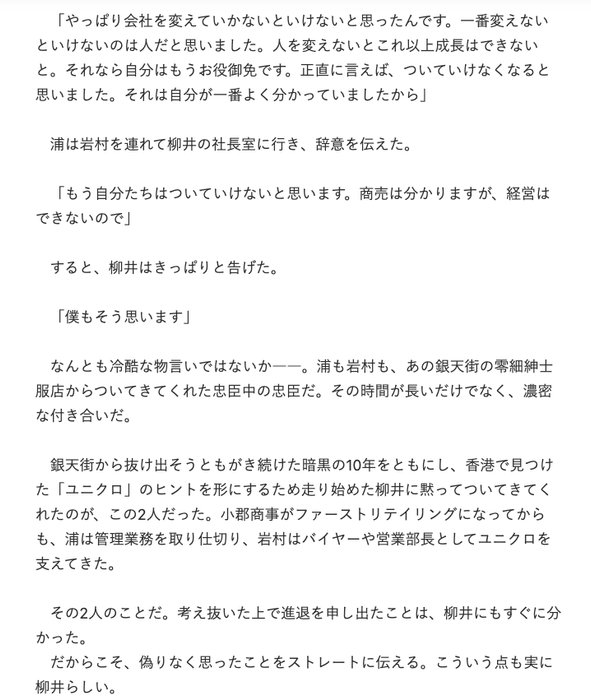 「やっぱり会社を変えていかないといけないと思ったんです。一番変えないといけないのは人だと思いました。人を変えないとこれ以上成長はできないと。それなら自分はもうお役御免です。正直に言えば、ついていけなくなると思いました。それは自分が一番よく分かっていましたから」

浦は岩村を連れて柳井の社長室に行き、辞意を伝えた。

「もう自分たちはついていけないと思います。商売は分かりますが、経営はできないので」

すると、柳井はきっぱりと告げた。

「僕もそう思います」

なんとも冷酷な物言いではないか——。浦も岩村も、あの銀天街の零細紳士服店からついてきてくれた忠臣中の忠臣だ。その時間が長いだけでなく、濃密な付き合いだ。

銀天街から抜け出そうともがき続けた暗黒の10年をともにし、香港で見つけた「ユニクロ」のヒントを形にするため走り始めた柳井に黙ってついてきてくれたのが、この2人だった。小郡商事がファーストリテイリングになってからも、浦は管理業務を取り仕切り、岩村はバイヤーや営業部長としてユニクロを支えてきた。

その2人のことだ。考え抜いた上で進退を申し出たことは、柳井にもすぐに分かった。
だからこそ、偽りなく思ったことをストレートに伝える。こういう点も実に柳井らしい。